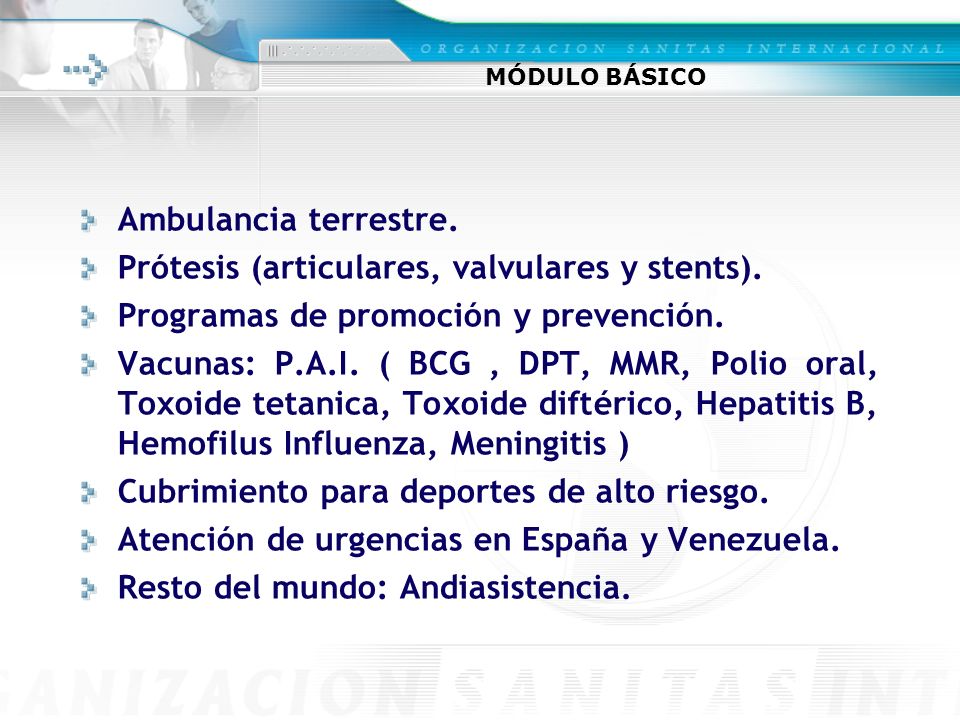 ORGANIZACION SANITAS INTERNACIONAL

MÓDULO BÁSICO

Ambulancia terrestre.

Prótesis (articulares, valvulares y stents).

Programas de promoción y prevención.

Vacunas: P.A.I. ( BCG , DPT, MMR, Polio oral, Toxoide tetanica, Toxoide diftérico, Hepatitis B, Hemofilus Influenza, Meningitis )

Cubrimiento para deportes de alto riesgo.

Atención de urgencias en España y Venezuela.

Resto del mundo: Andiasistencia.

GANIZACION SANITAS INT